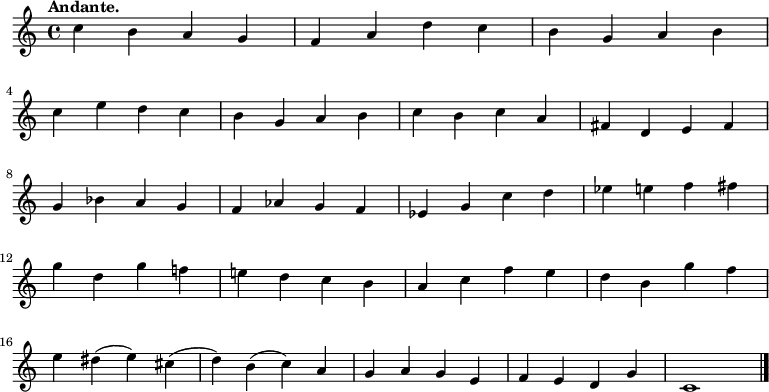 Andante.

4

8

12

16